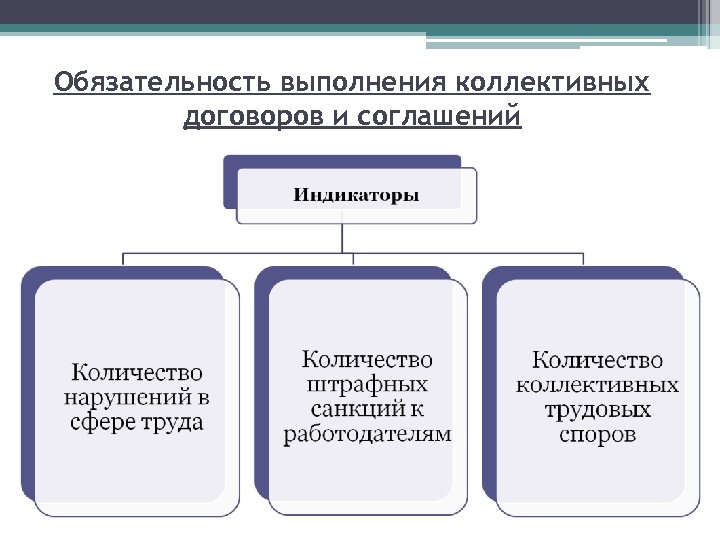 Обязательность выполнения коллективных договоров и соглашений

Индикаторы

Количество нарушений в сфере труда

Количество штрафных санкций к работодателям

Количество коллективных трудовых споров